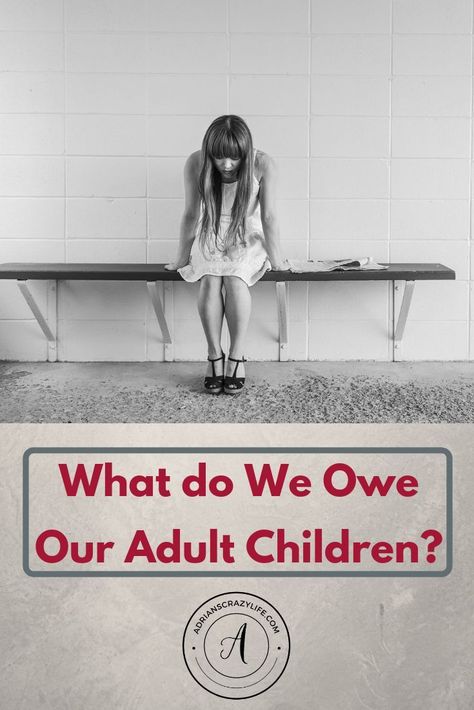 What do We Owe Our Adult Children?

ADRIANSCRAZYLIFE.COM

A